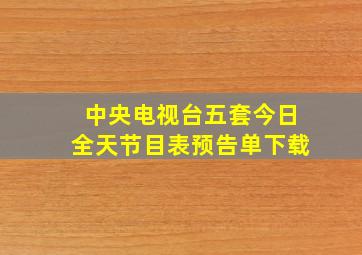 中央电视台五套今日
全天节目表预告单下载